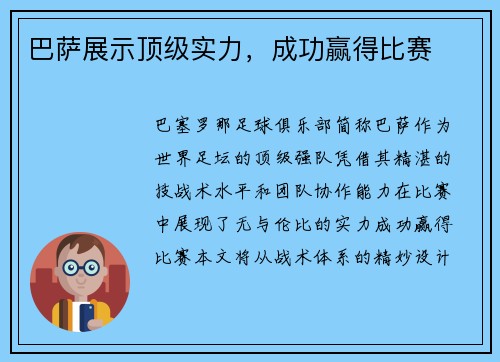 巴萨展示顶级实力，成功赢得比赛

巴塞罗那足球俱乐部简称巴萨作为世界足坛的顶级强队凭借其精湛的技战术水平和团队协作能力在比赛中展现了无与伦比的实力成功赢得比赛本文将从战术体系的精妙设计